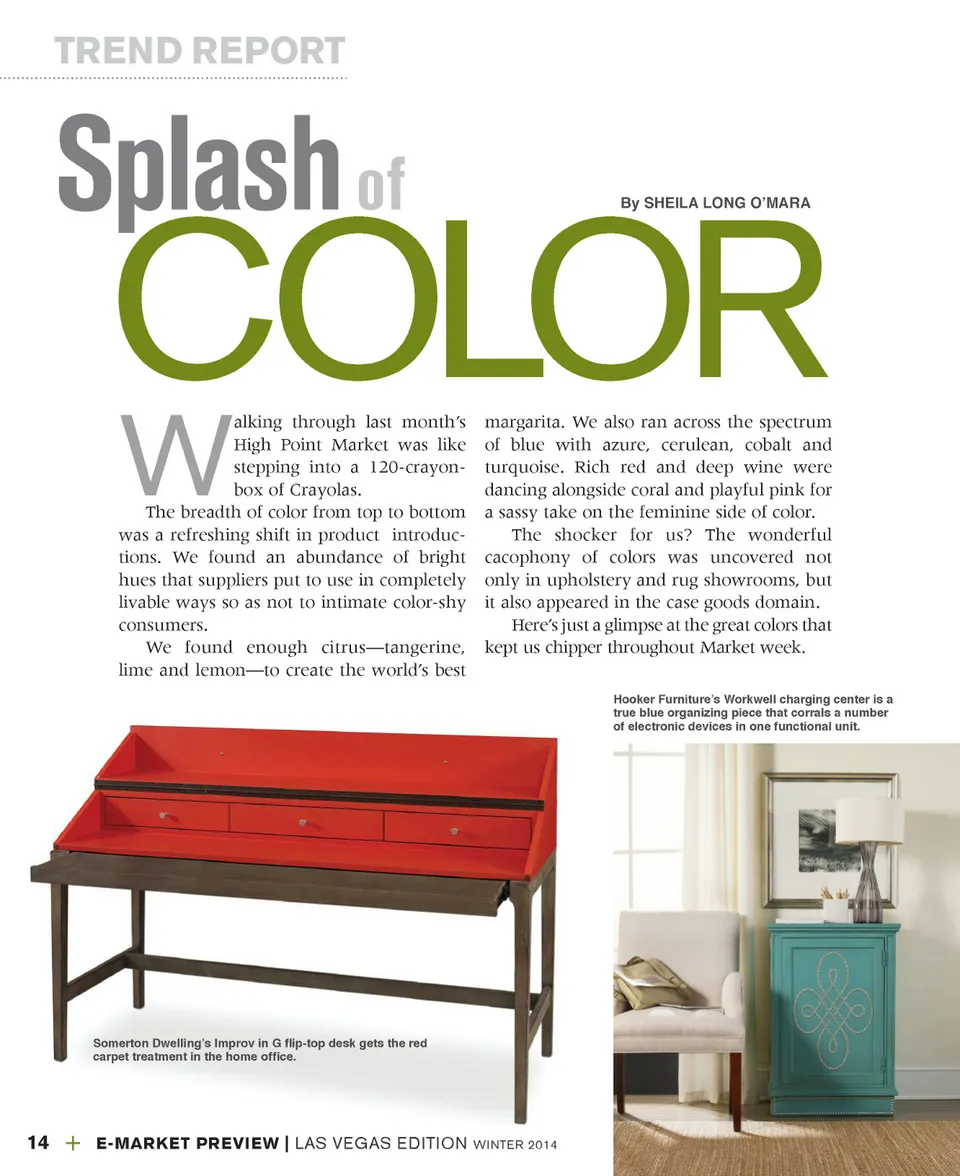 TREND REPORT

Splash of COLOR

By SHEILA LONG O'MARA

Walking through last month's High Point Market was like stepping into a 120-crayon-box of Crayolas.

The breadth of color from top to bottom was a refreshing shift in product introductions. We found an abundance of bright hues that suppliers put to use in completely livable ways so as not to intimate color-shy consumers.

We found enough citrus—tangerine, lime and lemon—to create the world's best margarita. We also ran across the spectrum of blue with azure, cerulean, cobalt and turquoise. Rich red and deep wine were dancing alongside coral and playful pink for a sassy take on the feminine side of color.

The shocker for us? The wonderful cacophony of colors was uncovered not only in upholstery and rug showrooms, but it also appeared in the case goods domain.

Here's just a glimpse at the great colors that kept us chipper throughout Market week.

Hooker Furniture's Workwell charging center is a true blue organizing piece that corrals a number of electronic devices in one functional unit.

Somerton Dwelling's Improv in G flip-top desk gets the red carpet treatment in the home office.

14 + E-MARKET PREVIEW | LAS VEGAS EDITION WINTER 2014